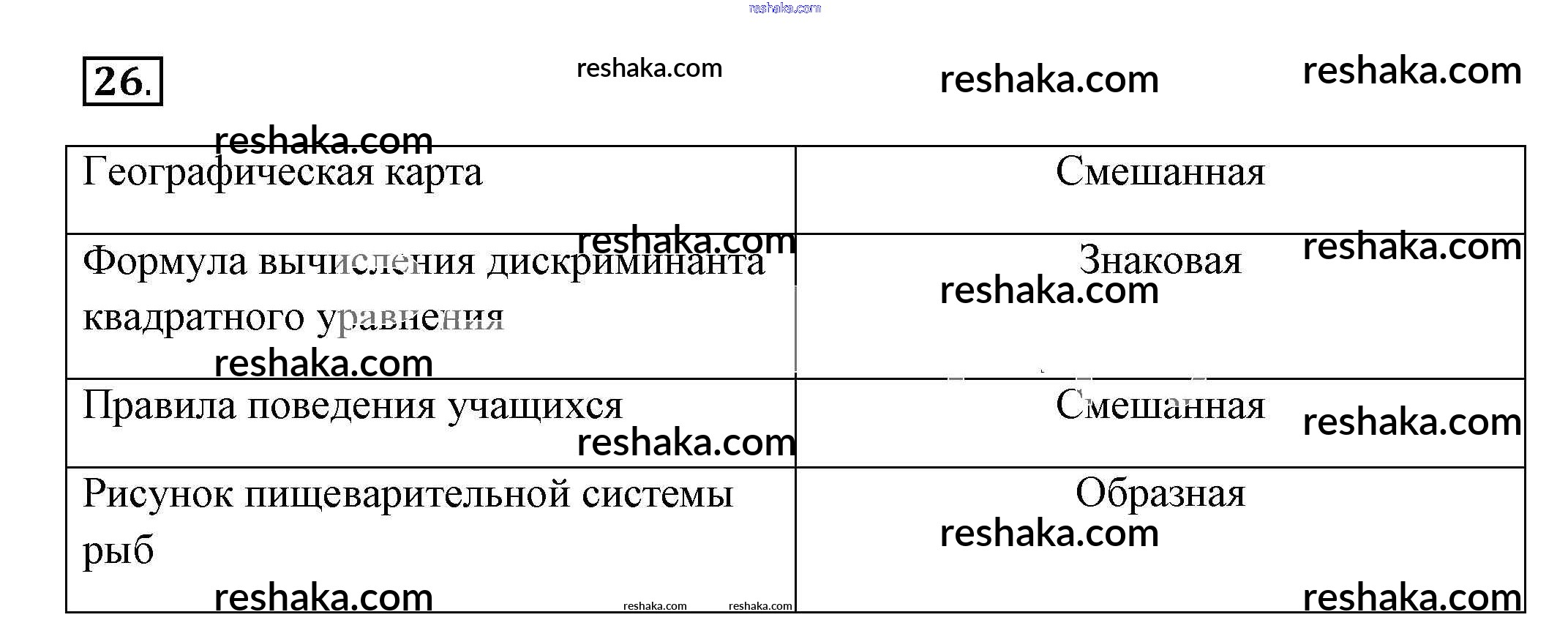 26.

| Географическая карта | Смешанная |
|---|---|
| Формула вычисления дискриминанта квадратного уравнения | Знаковая |
| Правила поведения учащихся | Смешанная |
| Рисунок пищеварительной системы рыб | Образная |

reshaka.com